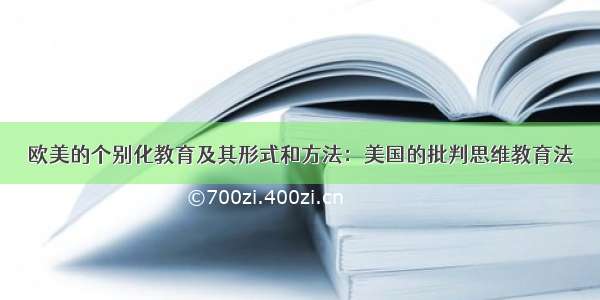 欧美的个别化教育及其形式和方法：美国的批判思维教育法

©700zi.400zi.cn